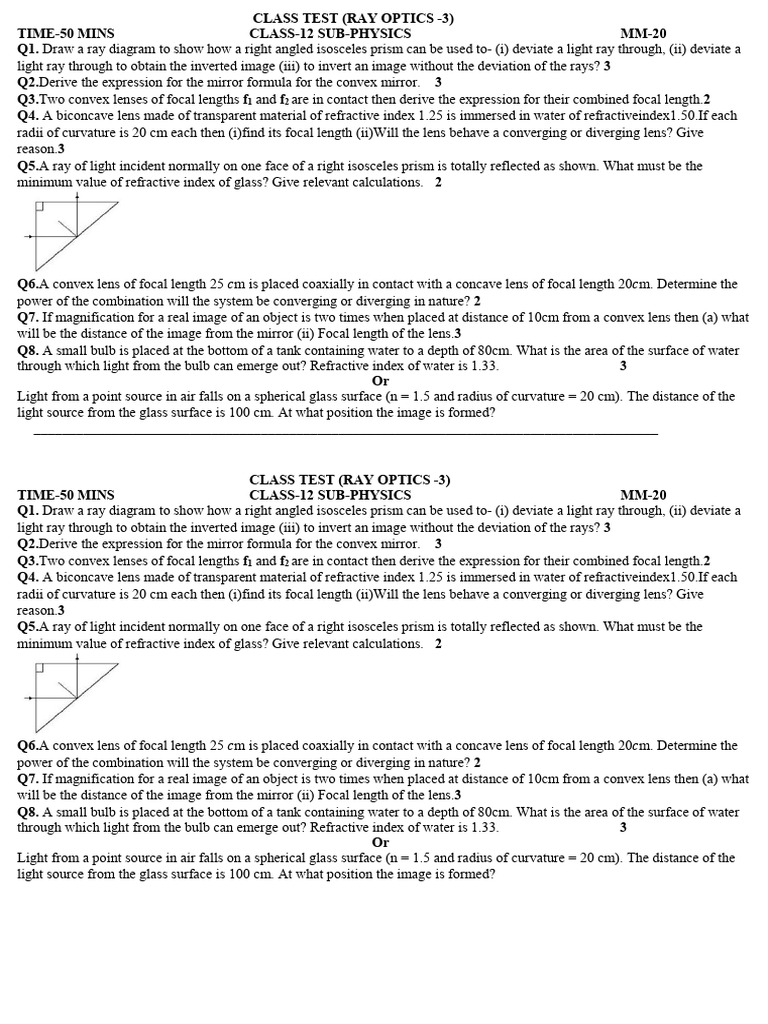 CLASS TEST (RAY OPTICS -3)

TIME-50 MINS CLASS-12 SUB-PHYSICS MM-20

Q1. Draw a ray diagram to show how a right angled isosceles prism can be used to- (i) deviate a light ray through, (ii) deviate a light ray through to obtain the inverted image (iii) to invert an image without the deviation of the rays? 3

Q2.Derive the expression for the mirror formula for the convex mirror. 3

Q3.Two convex lenses of focal lengths $f_1$ and $f_2$ are in contact then derive the expression for their combined focal length.2

Q4. A biconcave lens made of transparent material of refractive index 1.25 is immersed in water of refractiveindex1.50.If each radii of curvature is 20 cm each then (i)find its focal length (ii)Will the lens behave a converging or diverging lens? Give reason.3

Q5.A ray of light incident normally on one face of a right isosceles prism is totally reflected as shown. What must be the minimum value of refractive index of glass? Give relevant calculations. 2

Q6.A convex lens of focal length 25 cm is placed coaxially in contact with a concave lens of focal length 20cm. Determine the power of the combination will the system be converging or diverging in nature? 2

Q7. If magnification for a real image of an object is two times when placed at distance of 10cm from a convex lens then (a) what will be the distance of the image from the mirror (ii) Focal length of the lens.3

Q8. A small bulb is placed at the bottom of a tank containing water to a depth of 80cm. What is the area of the surface of water through which light from the bulb can emerge out? Refractive index of water is 1.33. 3

Or

Light from a point source in air falls on a spherical glass surface (n = 1.5 and radius of curvature = 20 cm). The distance of the light source from the glass surface is 100 cm. At what position the image is formed?

CLASS TEST (RAY OPTICS -3)

TIME-50 MINS CLASS-12 SUB-PHYSICS MM-20

Q1. Draw a ray diagram to show how a right angled isosceles prism can be used to- (i) deviate a light ray through, (ii) deviate a light ray through to obtain the inverted image (iii) to invert an image without the deviation of the rays? 3

Q2.Derive the expression for the mirror formula for the convex mirror. 3

Q3.Two convex lenses of focal lengths $f_1$ and $f_2$ are in contact then derive the expression for their combined focal length.2

Q4. A biconcave lens made of transparent material of refractive index 1.25 is immersed in water of refractiveindex1.50.If each radii of curvature is 20 cm each then (i)find its focal length (ii)Will the lens behave a converging or diverging lens? Give reason.3

Q5.A ray of light incident normally on one face of a right isosceles prism is totally reflected as shown. What must be the minimum value of refractive index of glass? Give relevant calculations. 2

Q6.A convex lens of focal length 25 cm is placed coaxially in contact with a concave lens of focal length 20cm. Determine the power of the combination will the system be converging or diverging in nature? 2

Q7. If magnification for a real image of an object is two times when placed at distance of 10cm from a convex lens then (a) what will be the distance of the image from the mirror (ii) Focal length of the lens.3

Q8. A small bulb is placed at the bottom of a tank containing water to a depth of 80cm. What is the area of the surface of water through which light from the bulb can emerge out? Refractive index of water is 1.33. 3

Or

Light from a point source in air falls on a spherical glass surface (n = 1.5 and radius of curvature = 20 cm). The distance of the light source from the glass surface is 100 cm. At what position the image is formed?